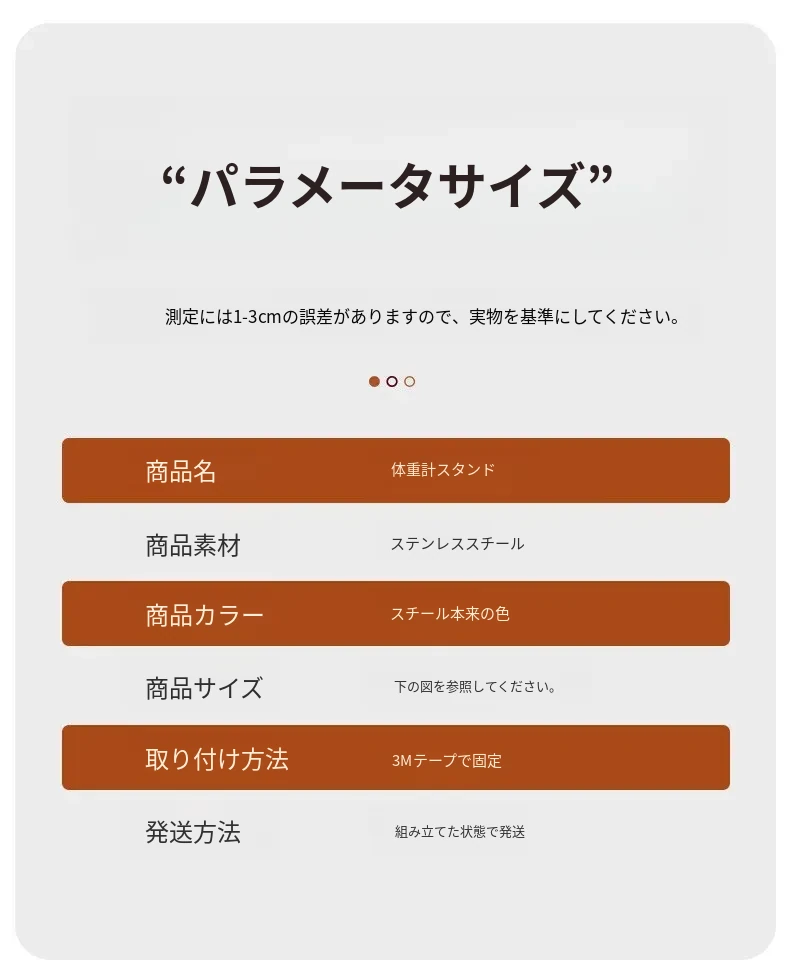 “パラメータサイズ”

測定には1-3cmの誤差がありますので、実物を基準にしてください。

商品名 体重計スタンド

商品素材 ステンレススチール

商品カラー スチール本来の色

商品サイズ 下の図を参照してください。

取り付け方法 3Mテープで固定

発送方法 組み立てた状態で発送